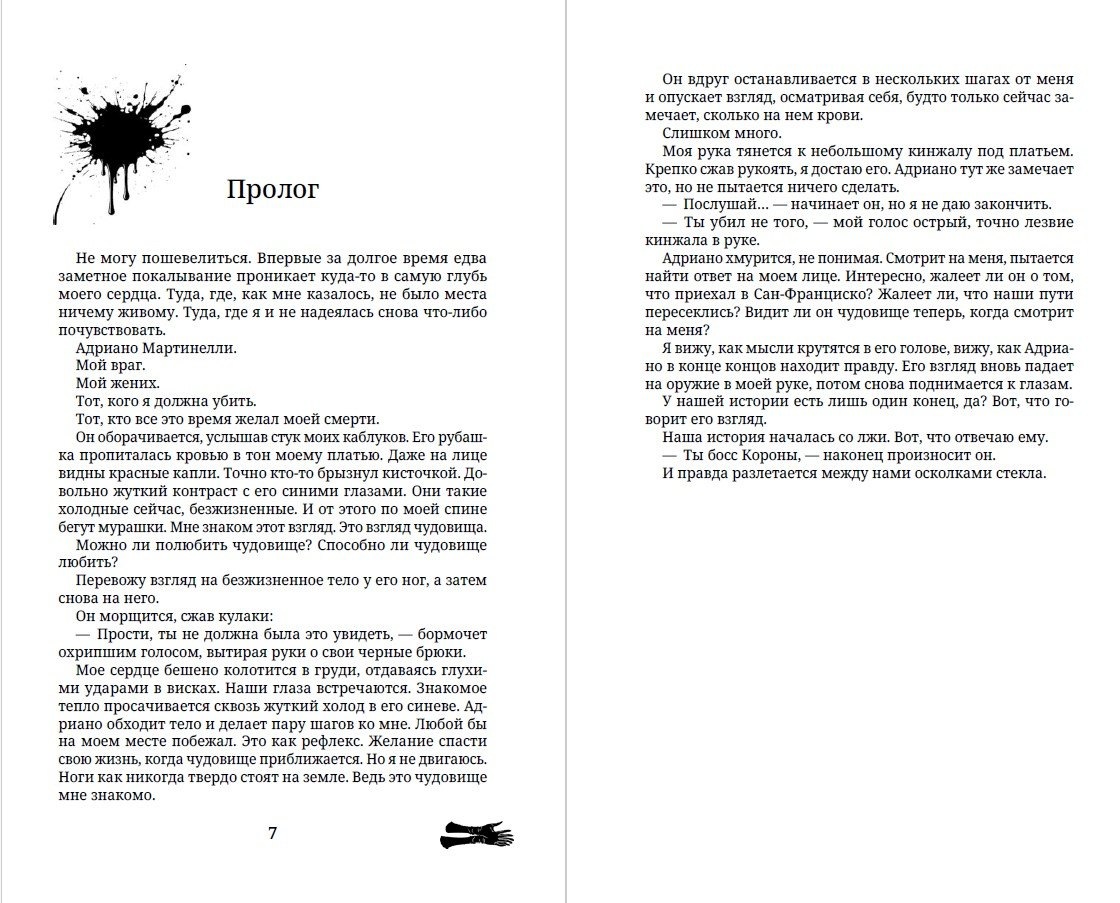 Пролог

Не могу пошевелиться. Впервые за долгое время едва заметное покалывание проникает куда-то в самую глубь моего сердца. Туда, где, как мне казалось, не было места ничему живому. Туда, где я и не надеялась снова что-либо почувствовать.

Адриано Мартинелли.

Мой враг.

Мой жених.

Тот, кого я должна убить.

Тот, кто все это время желал моей смерти.

Он оборачивается, услышав стук моих каблуков. Его рубашка пропиталась кровью в тон моему платью. Даже на лице видны красные капли. Точно кто-то брызнул кисточкой. Довольно жуткий контраст с его синими глазами. Они такие холодные сейчас, безжизненные. И от этого по моей спине бегут мурашки. Мне знаком этот взгляд. Это взгляд чудовища.

Можно ли полюбить чудовище? Способно ли чудовище любить?

Перевожу взгляд на безжизненное тело у его ног, а затем снова на него.

Он морщится, сжав кулаки:

— Прости, ты не должна была это увидеть, — бормочет охрипшим голосом, вытирая руки о свои черные брюки.

Мое сердце бешено колотится в груди, отдаваясь глухими ударами в висках. Наши глаза встречаются. Знакомое тепло просачивается сквозь жуткий холод в его синеве. Адриано обходит тело и делает пару шагов ко мне. Любой бы на моем месте побежал. Это как рефлекс. Желание спасти свою жизнь, когда чудовище приближается. Но я не двигаюсь. Ноги как никогда твердо стоят на земле. Ведь это чудовище мне знакомо.

7

Он вдруг останавливается в нескольких шагах от меня и опускает взгляд, осматривая себя, будто только сейчас замечает, сколько на нем крови.

Слишком много.

Моя рука тянется к небольшому кинжалу под платьем. Крепко сжав рукоять, я достаю его. Адриано тут же замечает это, но не пытается ничего сделать.

— Послушай… — начинает он, но я не даю закончить.

— Ты убил не того, — мой голос острый, точно лезвие кинжала в руке.

Адриано хмурится, не понимая. Смотрит на меня, пытается найти ответ на моем лице. Интересно, жалеет ли он о том, что приехал в Сан-Франциско? Жалеет ли, что наши пути пересеклись? Видит ли он чудовище теперь, когда смотрит на меня?

Я вижу, как мысли крутятся в его голове, вижу, как Адриано в конце концов находит правду. Его взгляд вновь падает на оружие в моей руке, потом снова поднимается к глазам.

У нашей истории есть лишь один конец, да? Вот, что говорит его взгляд.

Наша история началась со лжи. Вот, что отвечаю ему.

— Ты босс Короны, — наконец произносит он.

И правда разлетается между нами осколками стекла.